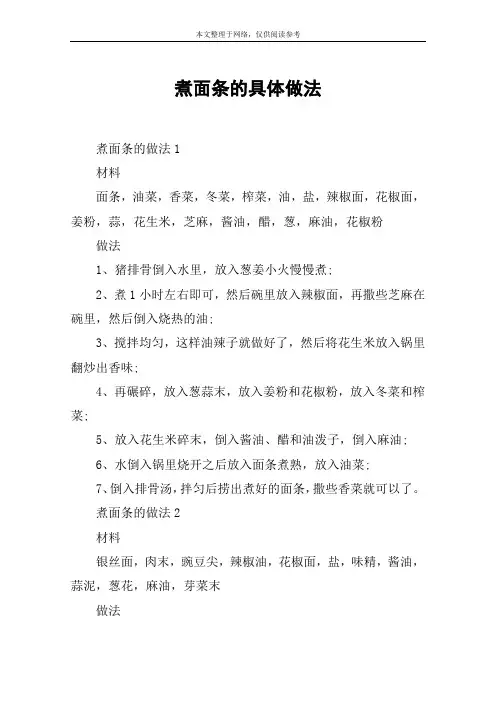 本文整理于网络，仅供阅读参考

煮面条的具体做法

煮面条的做法 1

材料

面条，油菜，香菜，冬菜，榨菜，油，盐，辣椒面，花椒面，姜粉，蒜，花生米，芝麻，酱油，醋，葱，麻油，花椒粉

做法

1、猪排骨倒入水里，放入葱姜小火慢慢煮；

2、煮 1 小时左右即可，然后碗里放入辣椒面，再撒些芝麻在碗里，然后倒入烧热的油；

3、搅拌均匀，这样油辣子就做好了，然后将花生米放入锅里翻炒出香味；

4、再碾碎，放入葱蒜末，放入姜粉和花椒粉，放入冬菜和榨菜；

5、放入花生米碎末，倒入酱油、醋和油泼子，倒入麻油；

6、水倒入锅里烧开之后放入面条煮熟，放入油菜；

7、倒入排骨汤，拌匀后捞出煮好的面条，撒些香菜就可以了。

煮面条的做法 2

材料

银丝面，肉末，豌豆尖，辣椒油，花椒面，盐，味精，酱油，蒜泥，葱花，麻油，芽菜末

做法